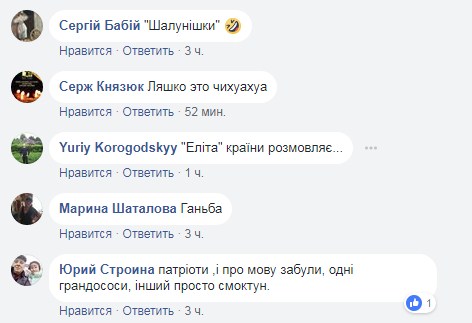 Сергій Бабій "Шалунішки" 🤣
Нравится · Ответить · 3 ч.

Серж Князюк Ляшко это чихуахуа
Нравится · Ответить · 52 мин.

Yuriy Korogodskyy "Еліта" країни розмовляє...
Нравится · Ответить · 1 ч.

Марина Шаталова Ганьба
Нравится · Ответить · 3 ч.

Юрий Строина патріоти ,і про мову забули, одні грандососи, інший просто смоктун.
1
Нравится · Ответить · 3 ч.